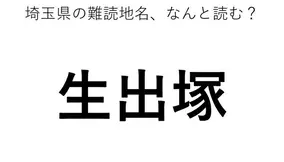 埼玉県の難読地名、なんと読む？

生出塚